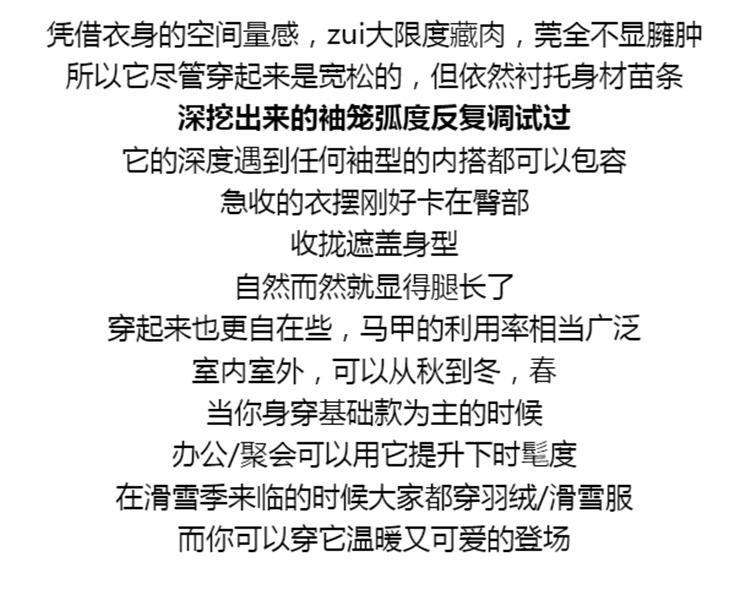 凭借衣身的空间量感，zui大限度藏肉，莞全不显臃肿

所以它尽管穿起来是宽松的，但依然衬托身材苗条

深挖出来的袖笼弧度反复调试过

它的深度遇到任何袖型的内搭都可以包容

急收的衣摆刚好卡在臀部

收拢遮盖身型

自然而然就显得腿长了

穿起来也更自在些，马甲的利用率相当广泛

室内室外，可以从秋到冬，春

当你身穿基础款为主的时候

办公/聚会可以用它提升下时髦度

在滑雪季来临的时候大家都穿羽绒/滑雪服

而你可以穿它温暖又可爱的登场